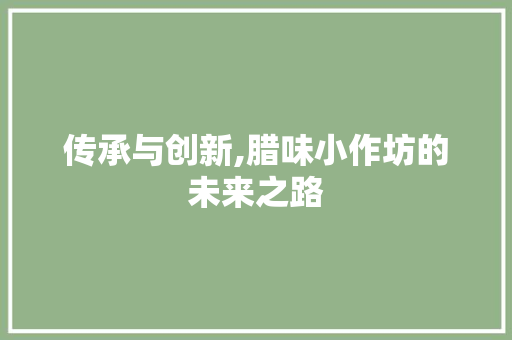 传承与创新,腊味小作坊的未来之路